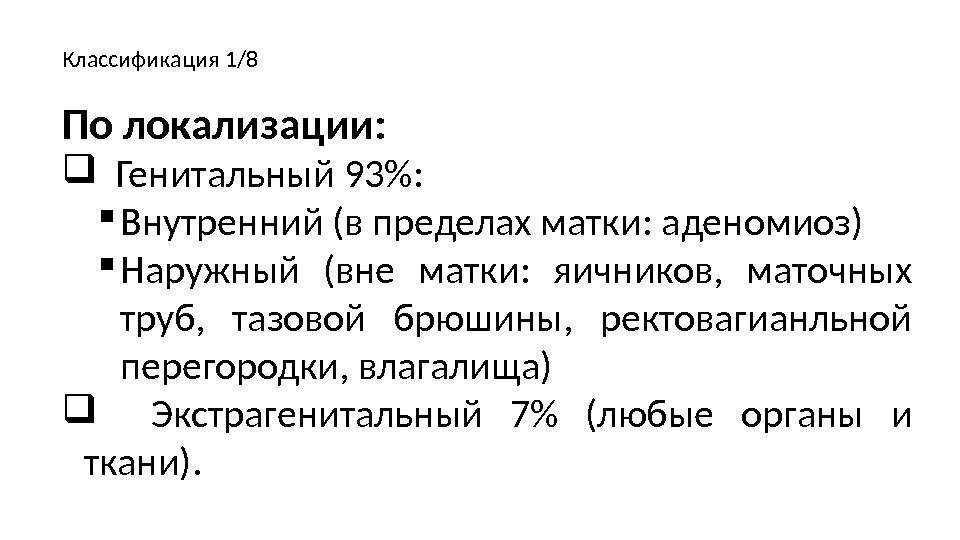 Классификация 1/8

По локализации:

☐ Генитальный 93%:

• Внутренний (в пределах матки: аденомиоз)

• Наружный (вне матки: яичников, маточных труб, тазовой брюшины, ректовагианльной перегородки, влагалища)

☐ Экстрагенитальный 7% (любые органы и ткани).